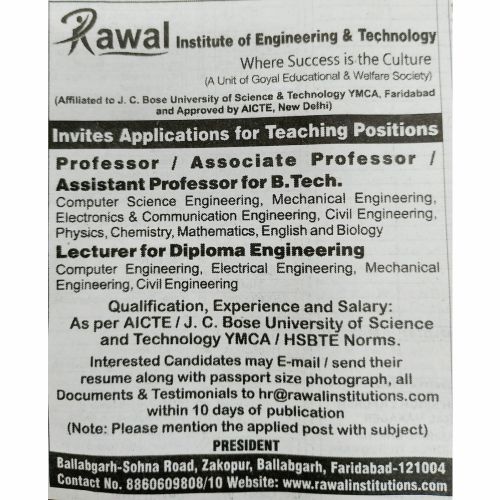 Rawal Institute of Engineering & Technology
Where Success is the Culture
(A Unit of Goyal Educational & Welfare Society)
(Affiliated to J. C. Bose University of Science & Technology YMCA, Faridabad and Approved by AICTE, New Delhi)

Invites Applications for Teaching Positions

Professor / Associate Professor / Assistant Professor for B.Tech.
Computer Science Engineering, Mechanical Engineering, Electronics & Communication Engineering, Civil Engineering, Physics, Chemistry, Mathematics, English and Biology

Lecturer for Diploma Engineering
Computer Engineering, Electrical Engineering, Mechanical Engineering, Civil Engineering

Qualification, Experience and Salary:
As per AICTE / J. C. Bose University of Science and Technology YMCA / HSBTE Norms.

Interested Candidates may E-mail / send their resume along with passport size photograph, all Documents & Testimonials to hr@rawalinstitutions.com within 10 days of publication
(Note: Please mention the applied post with subject)
PRESIDENT

Ballabgarh-Sohna Road, Zakopur, Ballabgarh, Faridabad-121004
Contact No. 8860609808/10 Website: www.rawalinstitutions.com